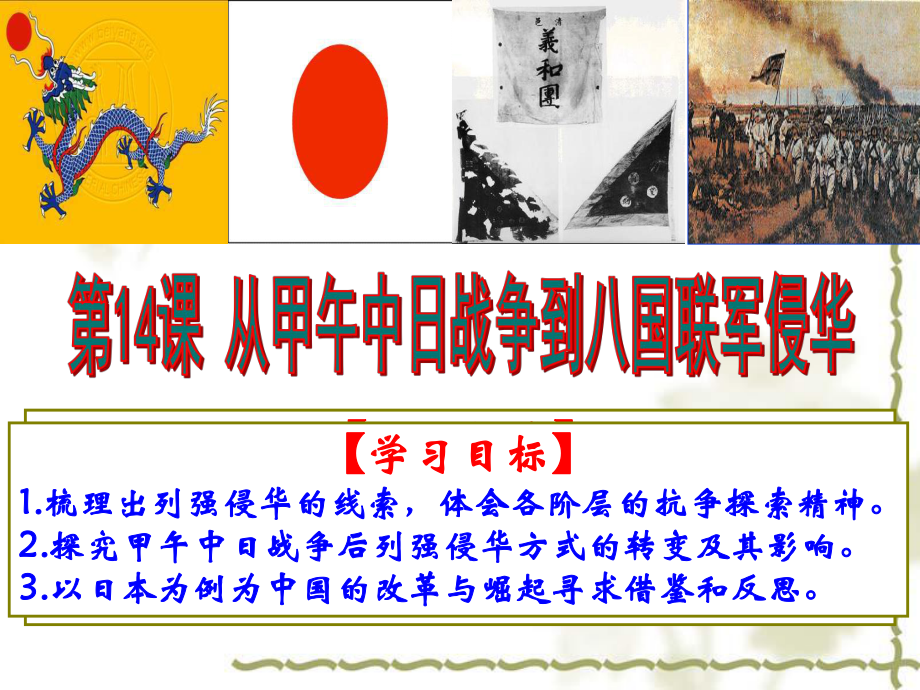 義和團

第14课 从甲午中日战争到八国联军侵华

【学习目标】

1.梳理出列强侵华的线索，体会各阶层的抗争探索精神。
2.探究甲午中日战争后列强侵华方式的转变及其影响。
3.以日本为例为中国的改革与崛起寻求借鉴和反思。